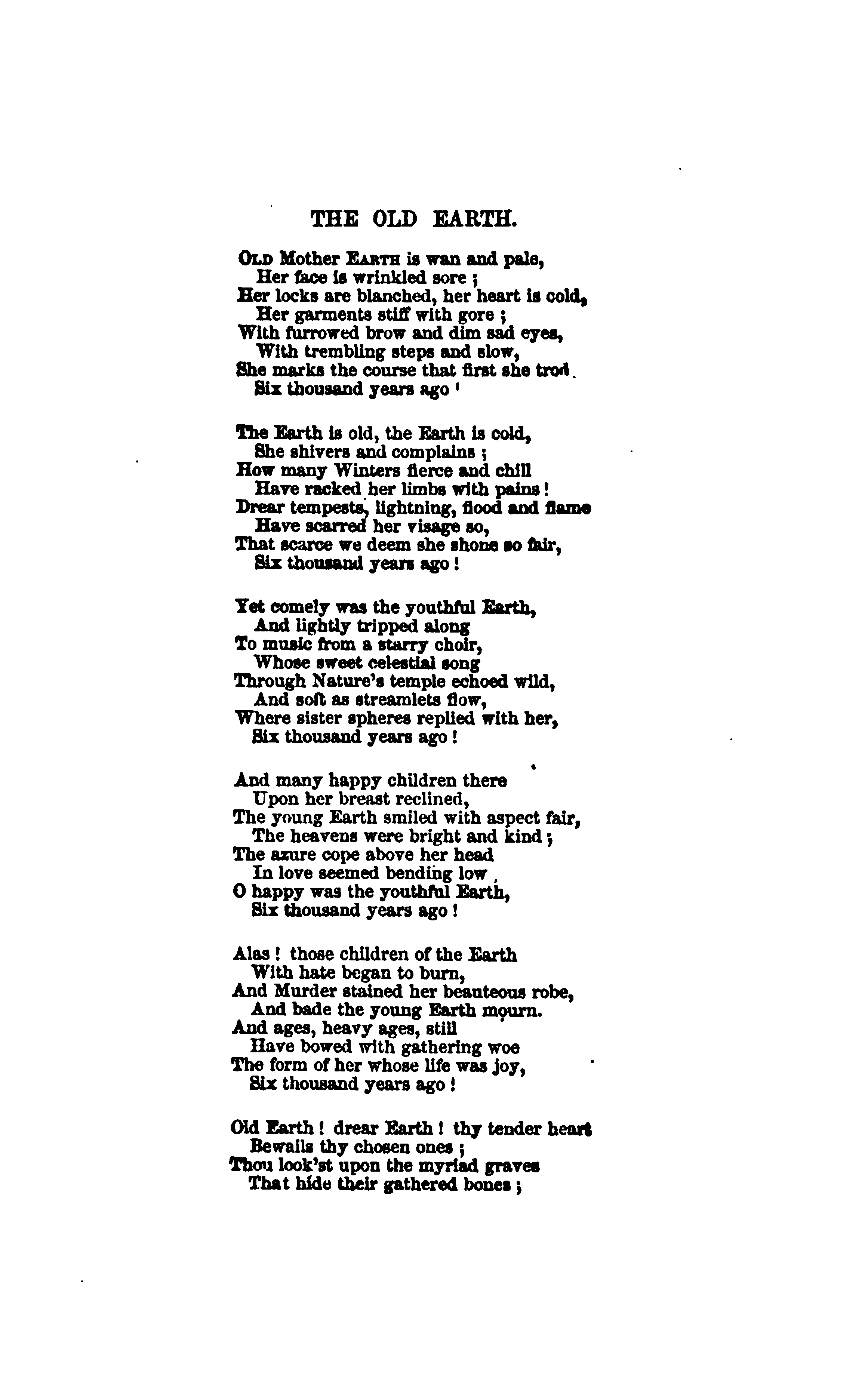 THE OLD EARTH.

OLD Mother EARTH is wan and pale,
Her face is wrinkled sore ;
Her locks are blanched, her heart is cold,
Her garments stiff with gore ;
With furrowed brow and dim sad eyes,
With trembling steps and slow,
She marks the course that first she trod.
Six thousand years ago !

The Earth is old, the Earth is cold,
She shivers and complains ;
How many Winters fierce and chill
Have racked her limbs with pains !
Drear tempests, lightning, flood and flame
Have scarred her visage so,
That scarce we deem she shone so fair,
Six thousand years ago !

Yet comely was the youthful Earth,
And lightly tripped along
To music from a starry choir,
Whose sweet celestial song
Through Nature's temple echoed wild,
And soft as streamlets flow,
Where sister spheres replied with her,
Six thousand years ago !

And many happy children there
Upon her breast reclined,
The young Earth smiled with aspect fair,
The heavens were bright and kind ;
The azure cope above her head
In love seemed bending low ,
O happy was the youthful Earth,
Six thousand years ago !

Alas ! those children of the Earth
With hate began to burn,
And Murder stained her beauteous robe,
And bade the young Earth mourn.
And ages, heavy ages, still
Have bowed with gathering woe
The form of her whose life was joy,
Six thousand years ago !

Old Earth ! drear Earth ! thy tender heart
Bewails thy chosen ones ;
Thou look'st upon the myriad graves
That hide their gathered bones ;